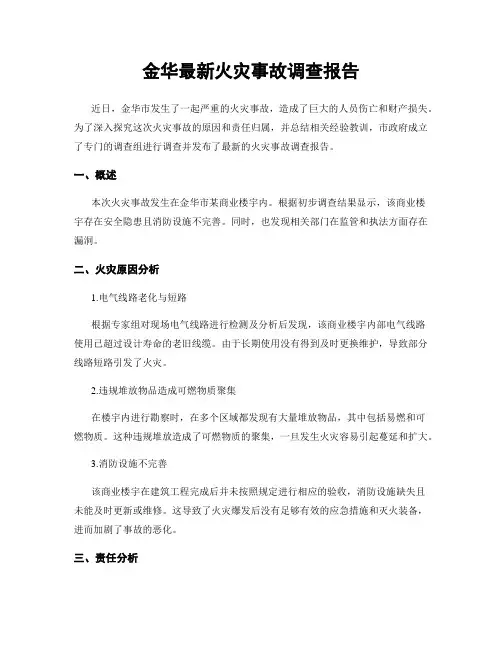 金华最新火灾事故调查报告

近日，金华市发生了一起严重的火灾事故，造成了巨大的人员伤亡和财产损失。为了深入探究这次火灾事故的原因和责任归属，并总结相关经验教训，市政府成立了专门的调查组进行调查并发布了最新的火灾事故调查报告。

一、概述

本次火灾事故发生在金华市某商业楼宇内。根据初步调查结果显示，该商业楼宇存在安全隐患且消防设施不完善。同时，也发现相关部门在监管和执法方面存在漏洞。

二、火灾原因分析

1.电气线路老化与短路

根据专家组对现场电气线路进行检测及分析后发现，该商业楼宇内部电气线路使用已超过设计寿命的老旧线缆。由于长期使用没有得到及时更换维护，导致部分线路短路引发了火灾。

2.违规堆放物品造成可燃物质聚集

在楼宇内进行勘察时，在多个区域都发现有大量堆放物品，其中包括易燃和可燃物质。这种违规堆放造成了可燃物质的聚集，一旦发生火灾容易引起蔓延和扩大。

3.消防设施不完善

该商业楼宇在建筑工程完成后并未按照规定进行相应的验收，消防设施缺失且未能及时更新或维修。这导致了火灾爆发后没有足够有效的应急措施和灭火装备，进而加剧了事故的恶化。

三、责任分析